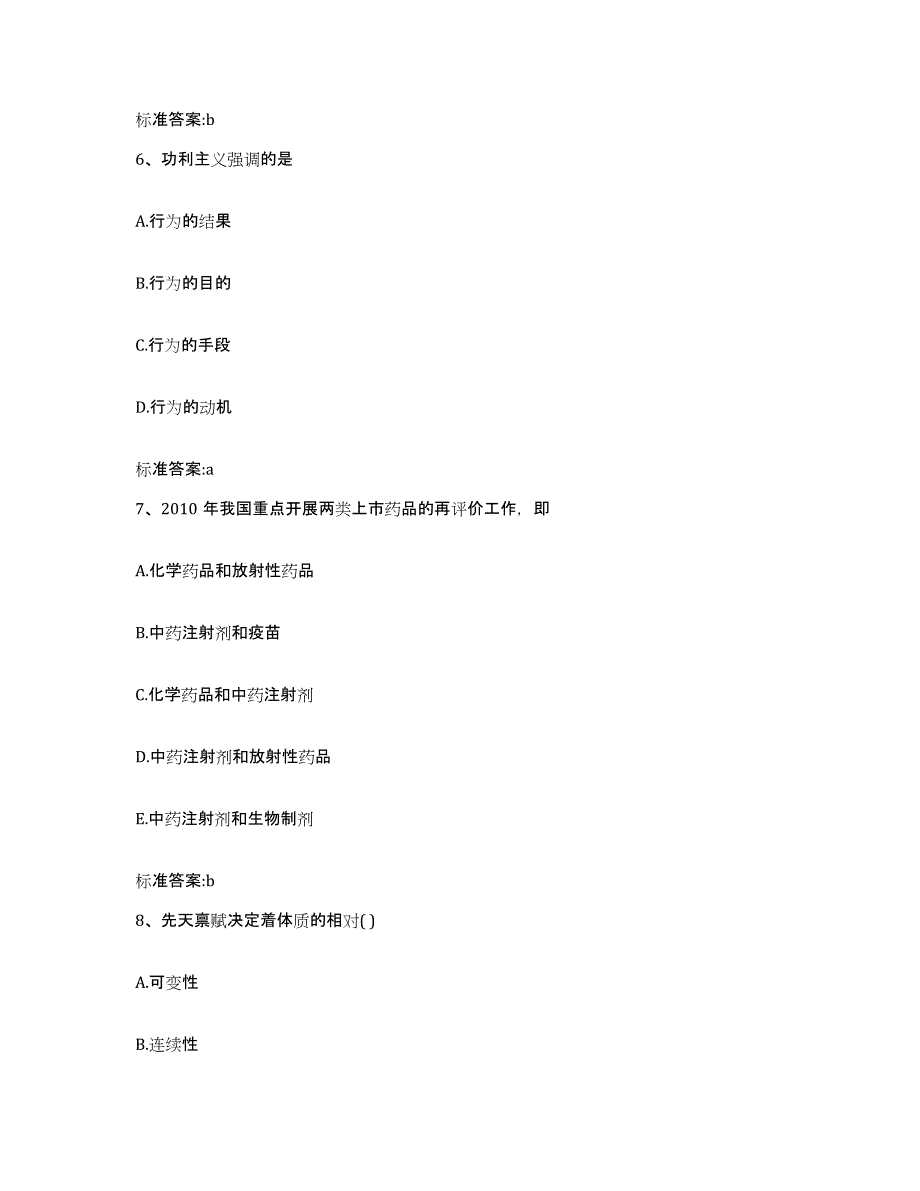 标准答案:b

6、功利主义强调的是

A.行为的结果

B.行为的目的

C.行为的手段

D.行为的动机

标准答案:a

7、2010 年我国重点开展两类上市药品的再评价工作，即

A.化学药品和放射性药品

B.中药注射剂和疫苗

C.化学药品和中药注射剂

D.中药注射剂和放射性药品

E.中药注射剂和生物制剂

标准答案:b

8、先天禀赋决定着体质的相对( )

A.可变性

B.连续性